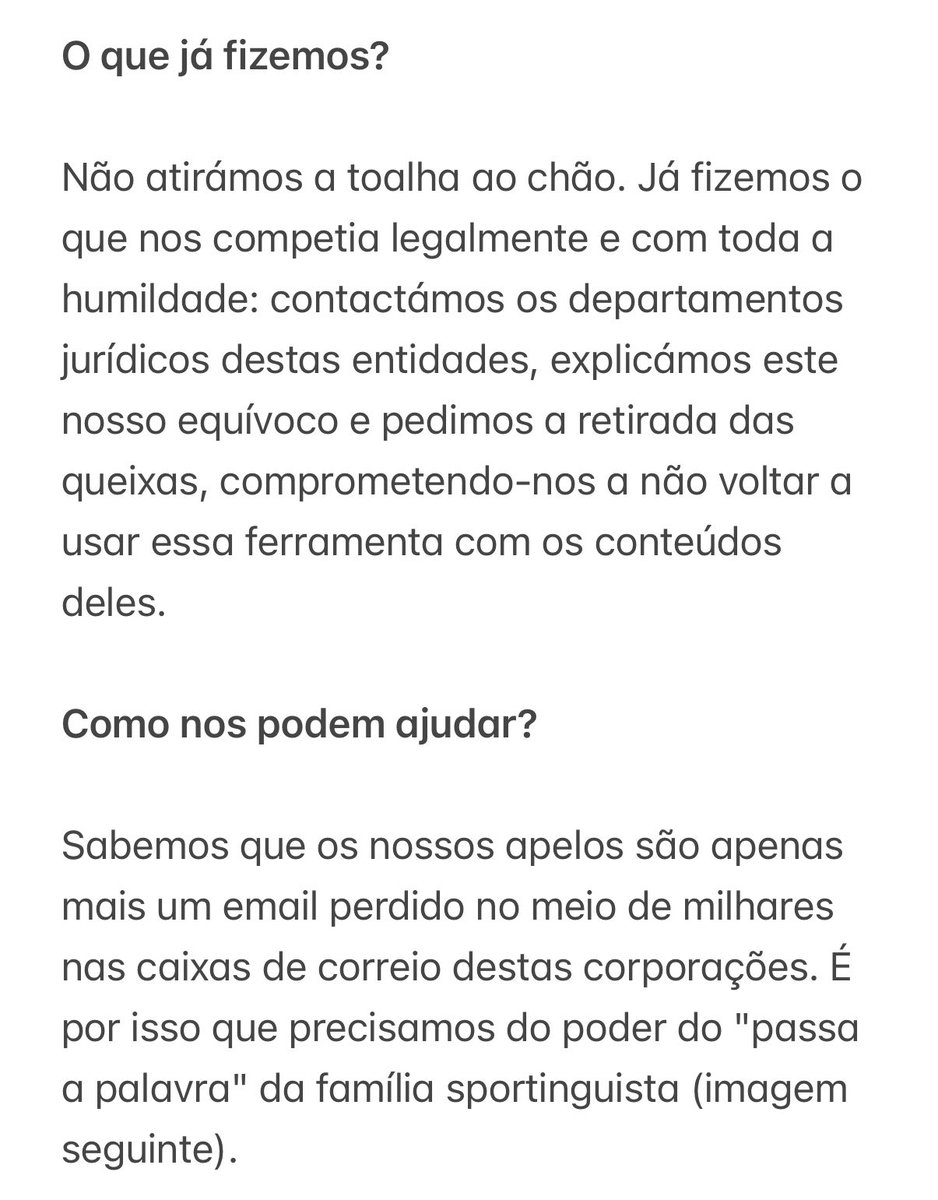 O que já fizemos?

Não atirámos a toalha ao chão. Já fizemos o que nos competia legalmente e com toda a humildade: contactámos os departamentos jurídicos destas entidades, explicámos este nosso equívoco e pedimos a retirada das queixas, comprometendo-nos a não voltar a usar essa ferramenta com os conteúdos deles.

Como nos podem ajudar?

Sabemos que os nossos apelos são apenas mais um email perdido no meio de milhares nas caixas de correio destas corporações. É por isso que precisamos do poder do "passa a palavra" da família sportinguista (imagem seguinte).